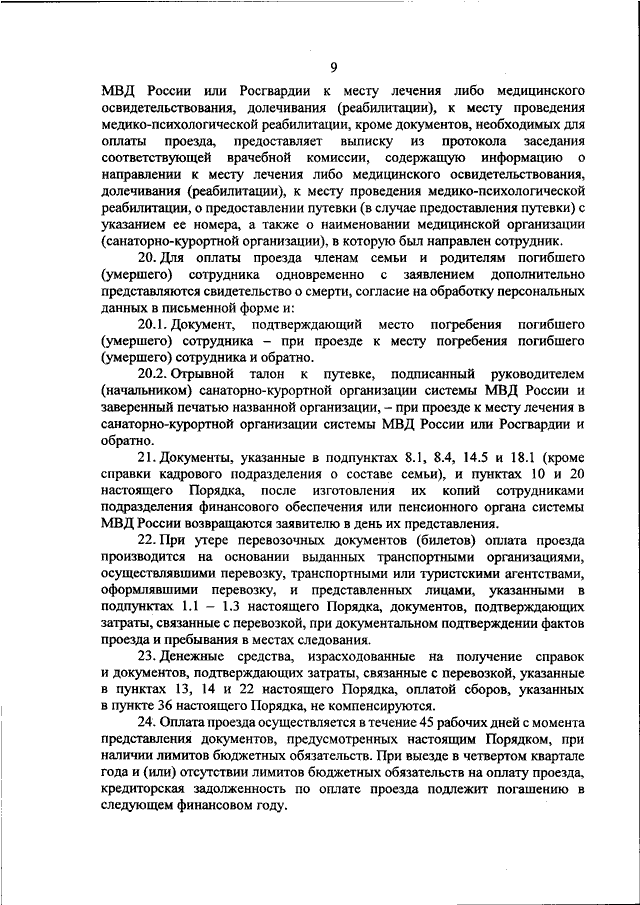 9

МВД России или Росгвардии к месту лечения либо медицинского освидетельствования, долечивания (реабилитации), к месту проведения медико-психологической реабилитации, кроме документов, необходимых для оплаты проезда, предоставляет выписку из протокола заседания соответствующей врачебной комиссии, содержащую информацию о направлении к месту лечения либо медицинского освидетельствования, долечивания (реабилитации), к месту проведения медико-психологической реабилитации, о предоставлении путевки (в случае предоставления путевки) с указанием ее номера, а также о наименовании медицинской организации (санаторно-курортной организации), в которую был направлен сотрудник.

20. Для оплаты проезда членам семьи и родителям погибшего (умершего) сотрудника одновременно с заявлением дополнительно представляются свидетельство о смерти, согласие на обработку персональных данных в письменной форме и:

20.1. Документ, подтверждающий место погребения погибшего (умершего) сотрудника – при проезде к месту погребения погибшего (умершего) сотрудника и обратно.

20.2. Отрывной талон к путевке, подписанный руководителем (начальником) санаторно-курортной организации системы МВД России и заверенный печатью названной организации, – при проезде к месту лечения в санаторно-курортной организации системы МВД России или Росгвардии и обратно.

21. Документы, указанные в подпунктах 8.1, 8.4, 14.5 и 18.1 (кроме справки кадрового подразделения о составе семьи), и пунктах 10 и 20 настоящего Порядка, после изготовления их копий сотрудниками подразделения финансового обеспечения или пенсионного органа системы МВД России возвращаются заявителю в день их представления.

22. При утере перевозочных документов (билетов) оплата проезда производится на основании выданных транспортными организациями, осуществлявшими перевозку, транспортными или туристскими агентствами, оформлявшими перевозку, и представленных лицами, указанными в подпунктах 1.1 – 1.3 настоящего Порядка, документов, подтверждающих затраты, связанные с перевозкой, при документальном подтверждении фактов проезда и пребывания в местах следования.

23. Денежные средства, израсходованные на получение справок и документов, подтверждающих затраты, связанные с перевозкой, указанные в пунктах 13, 14 и 22 настоящего Порядка, оплатой сборов, указанных в пункте 36 настоящего Порядка, не компенсируются.

24. Оплата проезда осуществляется в течение 45 рабочих дней с момента представления документов, предусмотренных настоящим Порядком, при наличии лимитов бюджетных обязательств. При выезде в четвертом квартале года и (или) отсутствии лимитов бюджетных обязательств на оплату проезда, кредиторская задолженность по оплате проезда подлежит погашению в следующем финансовом году.